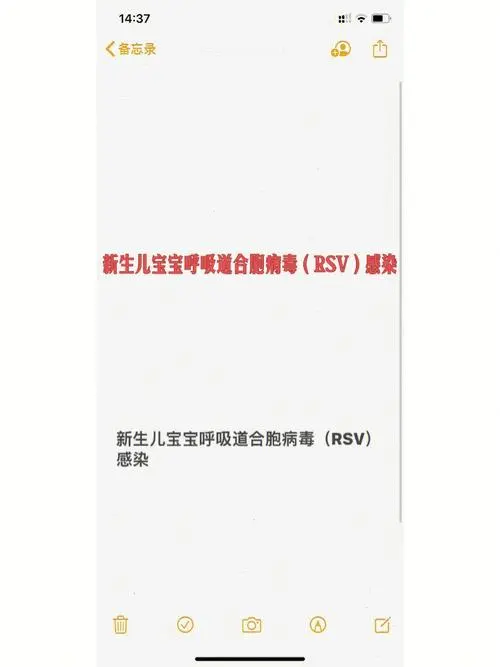 14:37

备忘录

新生儿宝宝呼吸道合胞病毒（RSV）感染

新生儿宝宝呼吸道合胞病毒（RSV）感染